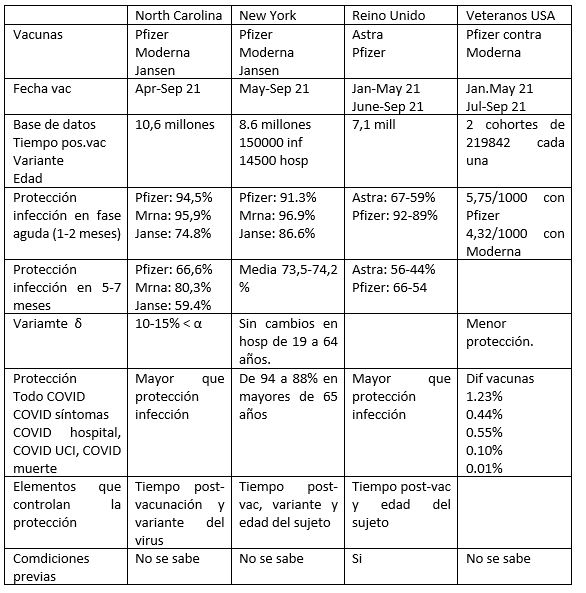 | | North Carolina | New York | Reino Unido | Veteranos USA |
|---|---|---|---|---|
| Vacunas | Pfizer Moderna Jansen | Pfizer Moderna Jansen | Astra Pfizer | Pfizer contra Moderna |
| Fecha vac | Apr-Sep 21 | May-Sep 21 | Jan-May 21 June-Sep 21 | Jan.May 21 Jul-Sep 21 |
| Base de datos Tiempo pos.vac Variante Edad | 10,6 millones | 8.6 millones 150000 inf 14500 hosp | 7,1 mill | 2 cohortes de 219842 cada una |
| Protección infección en fase aguda (1-2 meses) | Pfizer: 94,5% Mrna: 95,9% Janse: 74.8% | Pfizer: 91.3% Mrna: 96.9% Janse: 86.6% | Astra: 67-59% Pfizer: 92-89% | 5,75/1000 con Pfizer 4,32/1000 con Moderna |
| Protección infección en 5-7 meses | Pfizer: 66,6% Mrna: 80,3% Janse: 59.4% | Media 73,5-74,2 % | Astra: 56-44% Pfizer: 66-54 | |
| Variamte δ | 10-15% < α | Sin cambios en hosp de 19 a 64 años. | | Menor protección. |
| Protección Todo COVID COVID síntomas COVID hospital, COVID UCI, COVID muerte | Mayor que protección infección | De 94 a 88% en mayores de 65 años | Mayor que protección infección | Dif vacunas 1.23% 0.44% 0.55% 0.10% 0.01% |
| Elementos que controlan la protección | Tiempo post-vacunación y variante del virus | Tiempo post-vac, variante y edad del sujeto | Tiempo post-vac y edad del sujeto | |
| Comdiciones previas | No se sabe | No se sabe | Si | No se sabe |